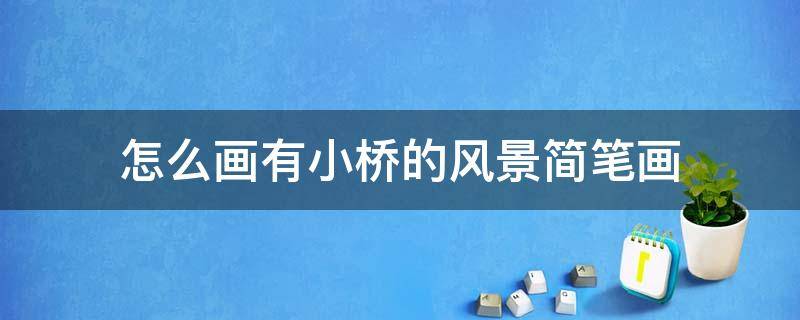 怎么画有小桥的风景简笔画